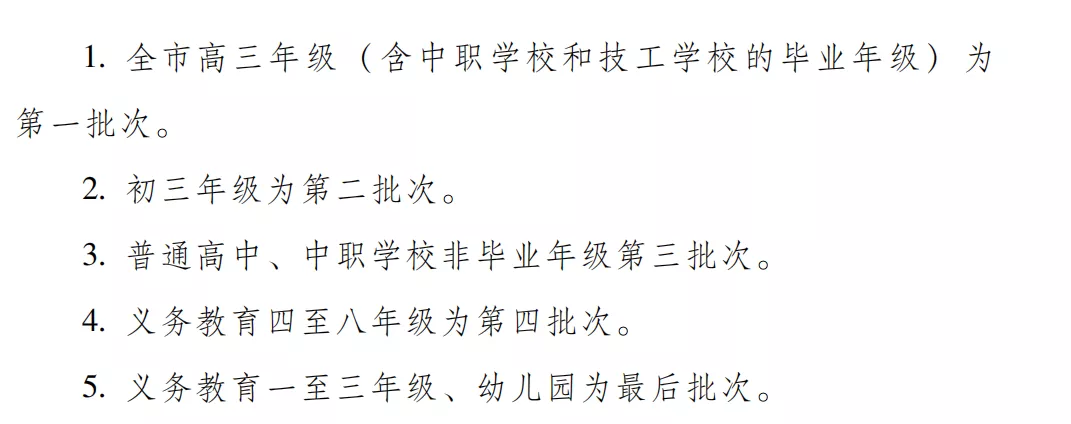 1. 全市高三年级（含中职学校和技工学校的毕业年级）为第一批次。

2. 初三年级为第二批次。

3. 普通高中、中职学校非毕业年级第三批次。

4. 义务教育四至八年级为第四批次。

5. 义务教育一至三年级、幼儿园为最后批次。